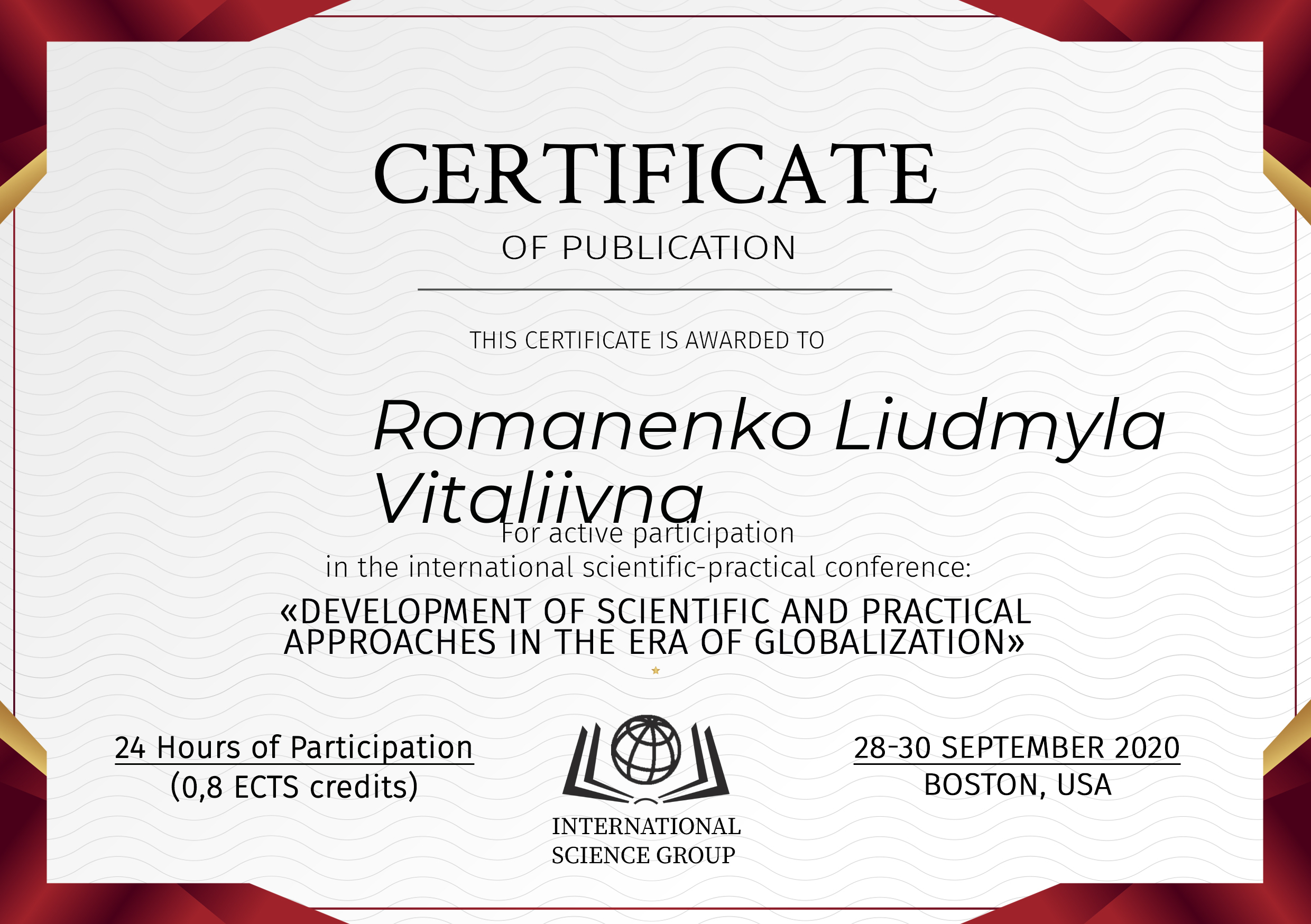 CERTIFICATE
OF PUBLICATION

THIS CERTIFICATE IS AWARDED TO

Romanenko Liudmyla Vitaliivna

For active participation
in the international scientific-practical conference:

«DEVELOPMENT OF SCIENTIFIC AND PRACTICAL APPROACHES IN THE ERA OF GLOBALIZATION»

24 Hours of Participation
(0,8 ECTS credits)

INTERNATIONAL SCIENCE GROUP

28-30 SEPTEMBER 2020
BOSTON, USA